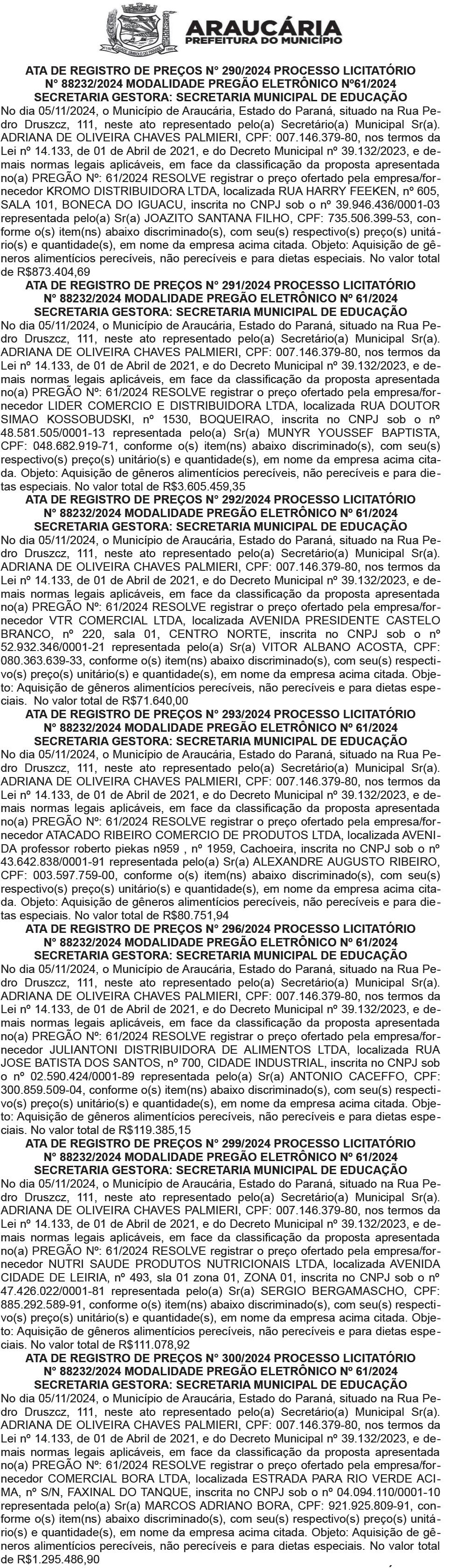 ARAUCÁRIA
PREFEITURA DO MUNICÍPIO

ATA DE REGISTRO DE PREÇOS N° 290/2024 PROCESSO LICITATÓRIO N° 88232/2024 MODALIDADE PREGÃO ELETRÔNICO Nº61/2024
SECRETARIA GESTORA: SECRETARIA MUNICIPAL DE EDUCAÇÃO
No dia 05/11/2024, o Município de Araucária, Estado do Paraná, situado na Rua Pedro Druszcz, 111, neste ato representado pelo(a) Secretário(a) Municipal Sr(a). ADRIANA DE OLIVEIRA CHAVES PALMIERI, CPF: 007.146.379-80, nos termos da Lei nº 14.133, de 01 de Abril de 2021, e do Decreto Municipal nº 39.132/2023, e demais normas legais aplicáveis, em face da classificação da proposta apresentada no(a) PREGÃO Nº: 61/2024 RESOLVE registrar o preço ofertado pela empresa/fornecedor KROMO DISTRIBUIDORA LTDA, localizada RUA HARRY FEEKEN, nº 605, SALA 101, BONECA DO IGUACU, inscrita no CNPJ sob o nº 39.946.436/0001-03 representada pelo(a) Sr(a) JOAZITO SANTANA FILHO, CPF: 735.506.399-53, conforme o(s) item(ns) abaixo discriminado(s), com seu(s) respectivo(s) preço(s) unitário(s) e quantidade(s), em nome da empresa acima citada. Objeto: Aquisição de gêneros alimentícios perecíveis, não perecíveis e para dietas especiais. No valor total de R$873.404,69

ATA DE REGISTRO DE PREÇOS N° 291/2024 PROCESSO LICITATÓRIO N° 88232/2024 MODALIDADE PREGÃO ELETRÔNICO Nº 61/2024
SECRETARIA GESTORA: SECRETARIA MUNICIPAL DE EDUCAÇÃO
No dia 05/11/2024, o Município de Araucária, Estado do Paraná, situado na Rua Pedro Druszcz, 111, neste ato representado pelo(a) Secretário(a) Municipal Sr(a). ADRIANA DE OLIVEIRA CHAVES PALMIERI, CPF: 007.146.379-80, nos termos da Lei nº 14.133, de 01 de Abril de 2021, e do Decreto Municipal nº 39.132/2023, e demais normas legais aplicáveis, em face da classificação da proposta apresentada no(a) PREGÃO Nº: 61/2024 RESOLVE registrar o preço ofertado pela empresa/fornecedor LIDER COMERCIO E DISTRIBUIDORA LTDA, localizada RUA DOUTOR SIMAO KOSSOBUDSKI, nº 1530, BOQUEIRAO, inscrita no CNPJ sob o nº 48.581.505/0001-13 representada pelo(a) Sr(a) MUNYR YOUSSEF BAPTISTA, CPF: 048.682.919-71, conforme o(s) item(ns) abaixo discriminado(s), com seu(s) respectivo(s) preço(s) unitário(s) e quantidade(s), em nome da empresa acima citada. Objeto: Aquisição de gêneros alimentícios perecíveis, não perecíveis e para dietas especiais. No valor total de R$3.605.459,35

ATA DE REGISTRO DE PREÇOS N° 292/2024 PROCESSO LICITATÓRIO N° 88232/2024 MODALIDADE PREGÃO ELETRÔNICO Nº 61/2024
SECRETARIA GESTORA: SECRETARIA MUNICIPAL DE EDUCAÇÃO
No dia 05/11/2024, o Município de Araucária, Estado do Paraná, situado na Rua Pedro Druszcz, 111, neste ato representado pelo(a) Secretário(a) Municipal Sr(a). ADRIANA DE OLIVEIRA CHAVES PALMIERI, CPF: 007.146.379-80, nos termos da Lei nº 14.133, de 01 de Abril de 2021, e do Decreto Municipal nº 39.132/2023, e demais normas legais aplicáveis, em face da classificação da proposta apresentada no(a) PREGÃO Nº: 61/2024 RESOLVE registrar o preço ofertado pela empresa/fornecedor VTR COMERCIAL LTDA, localizada AVENIDA PRESIDENTE CASTELO BRANCO, nº 220, sala 01, CENTRO NORTE, inscrita no CNPJ sob o nº 52.932.346/0001-21 representada pelo(a) Sr(a) VITOR ALBANO ACOSTA, CPF: 080.363.639-33, conforme o(s) item(ns) abaixo discriminado(s), com seu(s) respectivo(s) preço(s) unitário(s) e quantidade(s), em nome da empresa acima citada. Objeto: Aquisição de gêneros alimentícios perecíveis, não perecíveis e para dietas especiais. No valor total de R$71.640,00

ATA DE REGISTRO DE PREÇOS N° 293/2024 PROCESSO LICITATÓRIO N° 88232/2024 MODALIDADE PREGÃO ELETRÔNICO Nº 61/2024
SECRETARIA GESTORA: SECRETARIA MUNICIPAL DE EDUCAÇÃO
No dia 05/11/2024, o Município de Araucária, Estado do Paraná, situado na Rua Pedro Druszcz, 111, neste ato representado pelo(a) Secretário(a) Municipal Sr(a). ADRIANA DE OLIVEIRA CHAVES PALMIERI, CPF: 007.146.379-80, nos termos da Lei nº 14.133, de 01 de Abril de 2021, e do Decreto Municipal nº 39.132/2023, e demais normas legais aplicáveis, em face da classificação da proposta apresentada no(a) PREGÃO Nº: 61/2024 RESOLVE registrar o preço ofertado pela empresa/fornecedor ATACADO RIBEIRO COMERCIO DE PRODUTOS LTDA, localizada AVENIDA professor roberto piekas n959 , nº 1959, Cachoeira, inscrita no CNPJ sob o nº 43.642.838/0001-91 representada pelo(a) Sr(a) ALEXANDRE AUGUSTO RIBEIRO, CPF: 003.597.759-00, conforme o(s) item(ns) abaixo discriminado(s), com seu(s) respectivo(s) preço(s) unitário(s) e quantidade(s), em nome da empresa acima citada. Objeto: Aquisição de gêneros alimentícios perecíveis, não perecíveis e para dietas especiais. No valor total de R$80.751,94

ATA DE REGISTRO DE PREÇOS N° 296/2024 PROCESSO LICITATÓRIO N° 88232/2024 MODALIDADE PREGÃO ELETRÔNICO Nº 61/2024
SECRETARIA GESTORA: SECRETARIA MUNICIPAL DE EDUCAÇÃO
No dia 05/11/2024, o Município de Araucária, Estado do Paraná, situado na Rua Pedro Druszcz, 111, neste ato representado pelo(a) Secretário(a) Municipal Sr(a). ADRIANA DE OLIVEIRA CHAVES PALMIERI, CPF: 007.146.379-80, nos termos da Lei nº 14.133, de 01 de Abril de 2021, e do Decreto Municipal nº 39.132/2023, e demais normas legais aplicáveis, em face da classificação da proposta apresentada no(a) PREGÃO Nº: 61/2024 RESOLVE registrar o preço ofertado pela empresa/fornecedor JULIANTONI DISTRIBUIDORA DE ALIMENTOS LTDA, localizada RUA JOSE BATISTA DOS SANTOS, nº 700, CIDADE INDUSTRIAL, inscrita no CNPJ sob o nº 02.590.424/0001-89 representada pelo(a) Sr(a) ANTONIO CACEFFO, CPF: 300.859.509-04, conforme o(s) item(ns) abaixo discriminado(s), com seu(s) respectivo(s) preço(s) unitário(s) e quantidade(s), em nome da empresa acima citada. Objeto: Aquisição de gêneros alimentícios perecíveis, não perecíveis e para dietas especiais. No valor total de R$119.385,15

ATA DE REGISTRO DE PREÇOS N° 299/2024 PROCESSO LICITATÓRIO N° 88232/2024 MODALIDADE PREGÃO ELETRÔNICO Nº 61/2024
SECRETARIA GESTORA: SECRETARIA MUNICIPAL DE EDUCAÇÃO
No dia 05/11/2024, o Município de Araucária, Estado do Paraná, situado na Rua Pedro Druszcz, 111, neste ato representado pelo(a) Secretário(a) Municipal Sr(a). ADRIANA DE OLIVEIRA CHAVES PALMIERI, CPF: 007.146.379-80, nos termos da Lei nº 14.133, de 01 de Abril de 2021, e do Decreto Municipal nº 39.132/2023, e demais normas legais aplicáveis, em face da classificação da proposta apresentada no(a) PREGÃO Nº: 61/2024 RESOLVE registrar o preço ofertado pela empresa/fornecedor NUTRI SAUDE PRODUTOS NUTRICIONAIS LTDA, localizada AVENIDA CIDADE DE LEIRIA, nº 493, sla 01 zona 01, ZONA 01, inscrita no CNPJ sob o nº 47.426.022/0001-81 representada pelo(a) Sr(a) SERGIO BERGAMASCHO, CPF: 885.292.589-91, conforme o(s) item(ns) abaixo discriminado(s), com seu(s) respectivo(s) preço(s) unitário(s) e quantidade(s), em nome da empresa acima citada. Objeto: Aquisição de gêneros alimentícios perecíveis, não perecíveis e para dietas especiais. No valor total de R$111.078,92

ATA DE REGISTRO DE PREÇOS N° 300/2024 PROCESSO LICITATÓRIO N° 88232/2024 MODALIDADE PREGÃO ELETRÔNICO Nº 61/2024
SECRETARIA GESTORA: SECRETARIA MUNICIPAL DE EDUCAÇÃO
No dia 05/11/2024, o Município de Araucária, Estado do Paraná, situado na Rua Pedro Druszcz, 111, neste ato representado pelo(a) Secretário(a) Municipal Sr(a). ADRIANA DE OLIVEIRA CHAVES PALMIERI, CPF: 007.146.379-80, nos termos da Lei nº 14.133, de 01 de Abril de 2021, e do Decreto Municipal nº 39.132/2023, e demais normas legais aplicáveis, em face da classificação da proposta apresentada no(a) PREGÃO Nº: 61/2024 RESOLVE registrar o preço ofertado pela empresa/fornecedor COMERCIAL BORA LTDA, localizada ESTRADA PARA RIO VERDE ACIMA, nº S/N, FAXINAL DO TANQUE, inscrita no CNPJ sob o nº 04.094.110/0001-10 representada pelo(a) Sr(a) MARCOS ADRIANO BORA, CPF: 921.925.809-91, conforme o(s) item(ns) abaixo discriminado(s), com seu(s) respectivo(s) preço(s) unitário(s) e quantidade(s), em nome da empresa acima citada. Objeto: Aquisição de gêneros alimentícios perecíveis, não perecíveis e para dietas especiais. No valor total de R$1.295.486,90